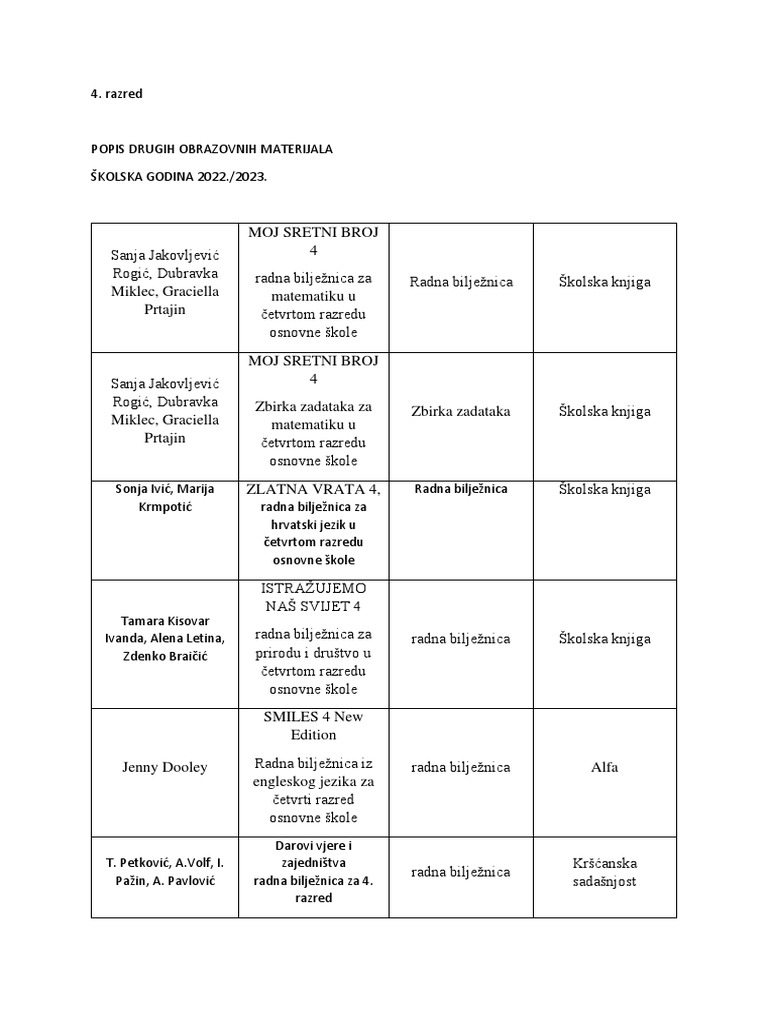 4. razred

POPIS DRUGIH OBRAZOVNIH MATERIJALA

ŠKOLSKA GODINA 2022./2023.

| | | | |
|---|---|---|---|
| Sanja Jakovljević Rogić, Dubravka Miklec, Graciella Prtajin | MOJ SRETNI BROJ 4 radna bilježnica za matematiku u četvrtom razredu osnovne škole | Radna bilježnica | Školska knjiga |
| Sanja Jakovljević Rogić, Dubravka Miklec, Graciella Prtajin | MOJ SRETNI BROJ 4 Zbirka zadataka za matematiku u četvrtom razredu osnovne škole | Zbirka zadataka | Školska knjiga |
| Sonja Ivić, Marija Krmpotić | ZLATNA VRATA 4, radna bilježnica za hrvatski jezik u četvrtom razredu osnovne škole | Radna bilježnica | Školska knjiga |
| Tamara Kisovar Ivanda, Alena Letina, Zdenko Braičić | ISTRAŽUJEMO NAŠ SVIJET 4 radna bilježnica za prirodu i društvo u četvrtom razredu osnovne škole | radna bilježnica | Školska knjiga |
| Jenny Dooley | SMILES 4 New Edition Radna bilježnica iz engleskog jezika za četvrti razred osnovne škole | radna bilježnica | Alfa |
| T. Petković, A.Volf, I. Pažin, A. Pavlović | Darovi vjere i zajedništva radna bilježnica za 4. razred | radna bilježnica | Kršćanska sadašnjost |